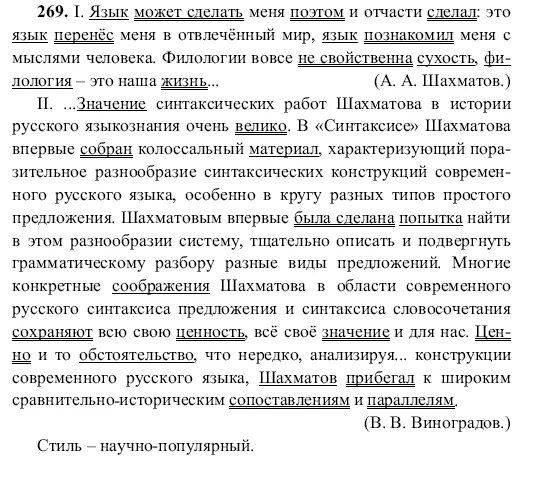 **269.** I. Язык может сделать меня поэтом и отчасти сделал: это язык перенёс меня в отвлечённый мир, язык познакомил меня с мыслями человека. Филологии вовсе не свойственна сухость, филология – это наша жизнь... (А. А. Шахматов.)

II. ...Значение синтаксических работ Шахматова в истории русского языкознания очень велико. В «Синтаксисе» Шахматова впервые собран колоссальный материал, характеризующий поразительное разнообразие синтаксических конструкций современного русского языка, особенно в кругу разных типов простого предложения. Шахматовым впервые была сделана попытка найти в этом разнообразии систему, тщательно описать и подвергнуть грамматическому разбору разные виды предложений. Многие конкретные соображения Шахматова в области современного русского синтаксиса предложения и синтаксиса словосочетания сохраняют всю свою ценность, всё своё значение и для нас. Ценно и то обстоятельство, что нередко, анализируя... конструкции современного русского языка, Шахматов прибегал к широким сравнительно-историческим сопоставлениям и параллелям. (В. В. Виноградов.)

Стиль – научно-популярный.